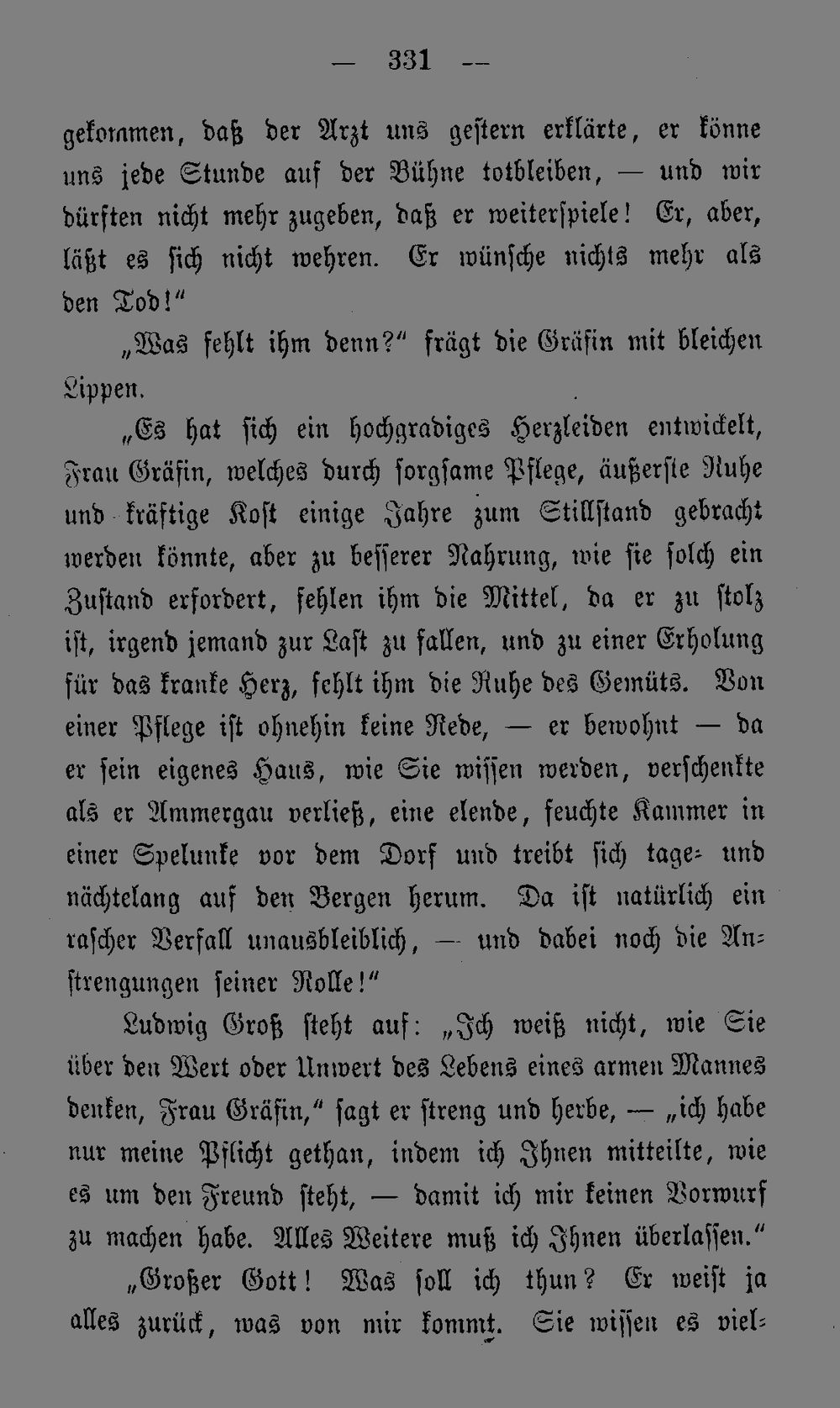 — 331 —

gekommen, daß der Arzt uns gestern erklärte, er könne uns jede Stunde auf der Bühne totbleiben, — und wir dürften nicht mehr zugeben, daß er weiterspiele! Er, aber, läßt es sich nicht wehren. Er wünsche nichts mehr als den Tod!"

„Was fehlt ihm denn?" frägt die Gräfin mit bleichen Lippen.

„Es hat sich ein hochgradiges Herzleiden entwickelt, Frau Gräfin, welches durch sorgsame Pflege, äußerste Ruhe und kräftige Kost einige Jahre zum Stillstand gebracht werden könnte, aber zu besserer Nahrung, wie sie solch ein Zustand erfordert, fehlen ihm die Mittel, da er zu stolz ist, irgend jemand zur Last zu fallen, und zu einer Erholung für das kranke Herz, fehlt ihm die Ruhe des Gemüts. Von einer Pflege ist ohnehin keine Rede, — er bewohnt — da er sein eigenes Haus, wie Sie wissen werden, verschenkte als er Ammergau verließ, eine elende, feuchte Kammer in einer Spelunke vor dem Dorf und treibt sich tage- und nächtelang auf den Bergen herum. Da ist natürlich ein rascher Verfall unausbleiblich, — und dabei noch die Anstrengungen seiner Rolle!"

Ludwig Groß steht auf: „Ich weiß nicht, wie Sie über den Wert oder Unwert des Lebens eines armen Mannes denken, Frau Gräfin," sagt er streng und herbe, — „ich habe nur meine Pflicht gethan, indem ich Ihnen mitteilte, wie es um den Freund steht, — damit ich mir keinen Vorwurf zu machen habe. Alles Weitere muß ich Ihnen überlassen."

„Großer Gott! Was soll ich thun? Er weist ja alles zurück, was von mir kommt. Sie wissen es viel-